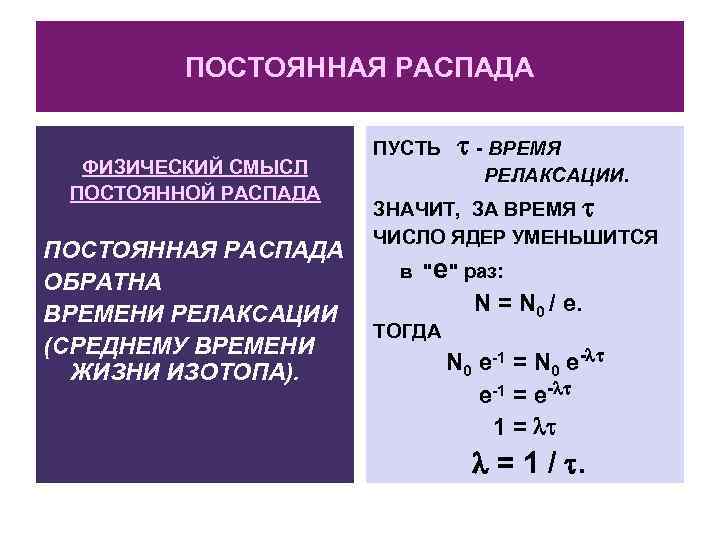 ПОСТОЯННАЯ РАСПАДА

ФИЗИЧЕСКИЙ СМЫСЛ ПОСТОЯННОЙ РАСПАДА

ПОСТОЯННАЯ РАСПАДА ОБРАТНА ВРЕМЕНИ РЕЛАКСАЦИИ (СРЕДНЕМУ ВРЕМЕНИ ЖИЗНИ ИЗОТОПА).

ПУСТЬ $\tau$ - ВРЕМЯ РЕЛАКСАЦИИ.

ЗНАЧИТ, ЗА ВРЕМЯ $\tau$ ЧИСЛО ЯДЕР УМЕНЬШИТСЯ в "е" раз:

$N = N_0 / e.$

ТОГДА

$N_0 e^{-1} = N_0 e^{-\lambda\tau}$

$e^{-1} = e^{-\lambda\tau}$

$1 = \lambda\tau$

$\lambda = 1 / \tau.$